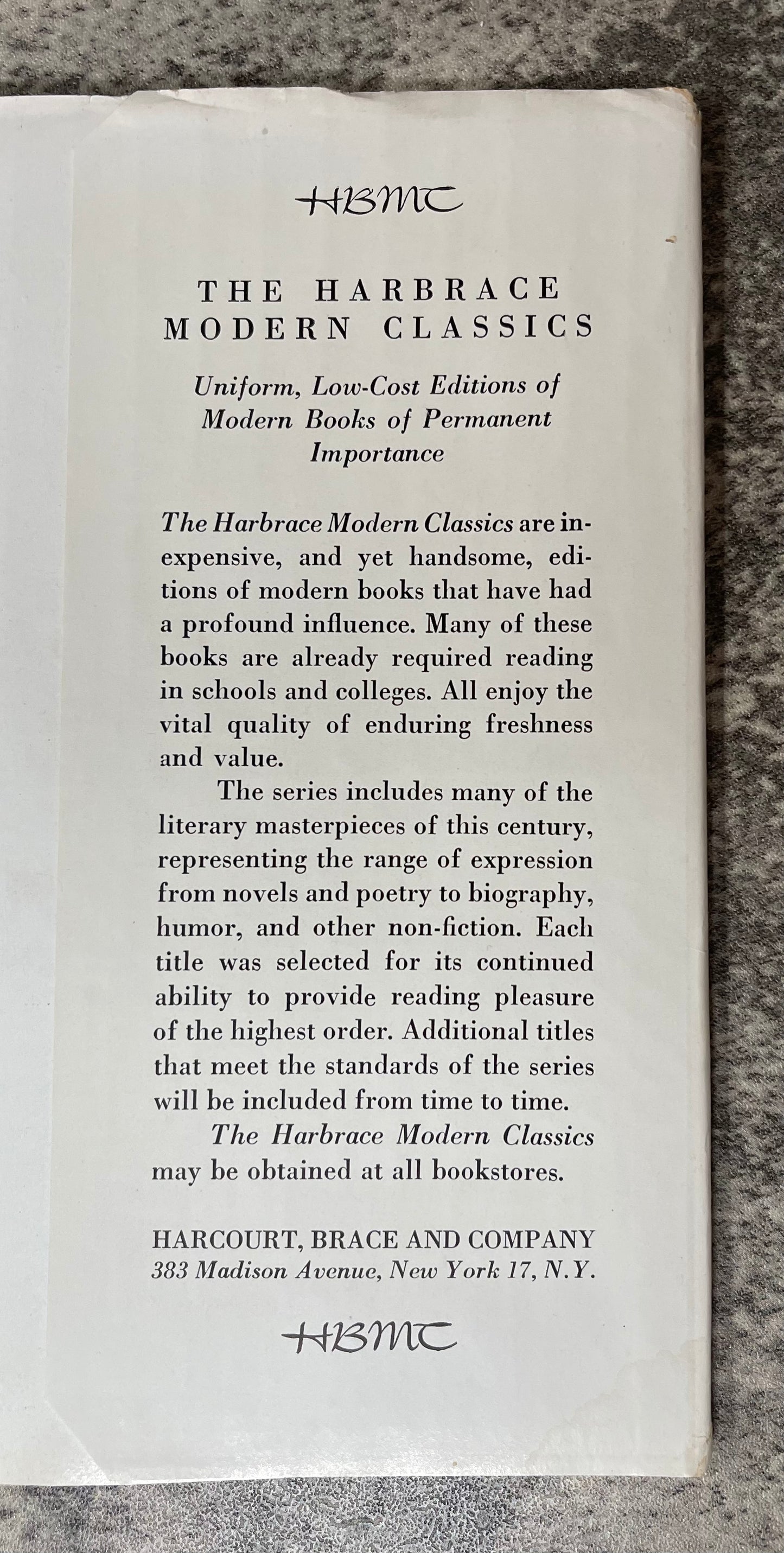 HBMC

THE HARBRACE MODERN CLASSICS

Uniform, Low-Cost Editions of Modern Books of Permanent Importance

The Harbrace Modern Classics are inexpensive, and yet handsome, editions of modern books that have had a profound influence. Many of these books are already required reading in schools and colleges. All enjoy the vital quality of enduring freshness and value.

The series includes many of the literary masterpieces of this century, representing the range of expression from novels and poetry to biography, humor, and other non-fiction. Each title was selected for its continued ability to provide reading pleasure of the highest order. Additional titles that meet the standards of the series will be included from time to time.

The Harbrace Modern Classics may be obtained at all bookstores.

HARCOURT, BRACE AND COMPANY
383 Madison Avenue, New York 17, N.Y.

HBMC